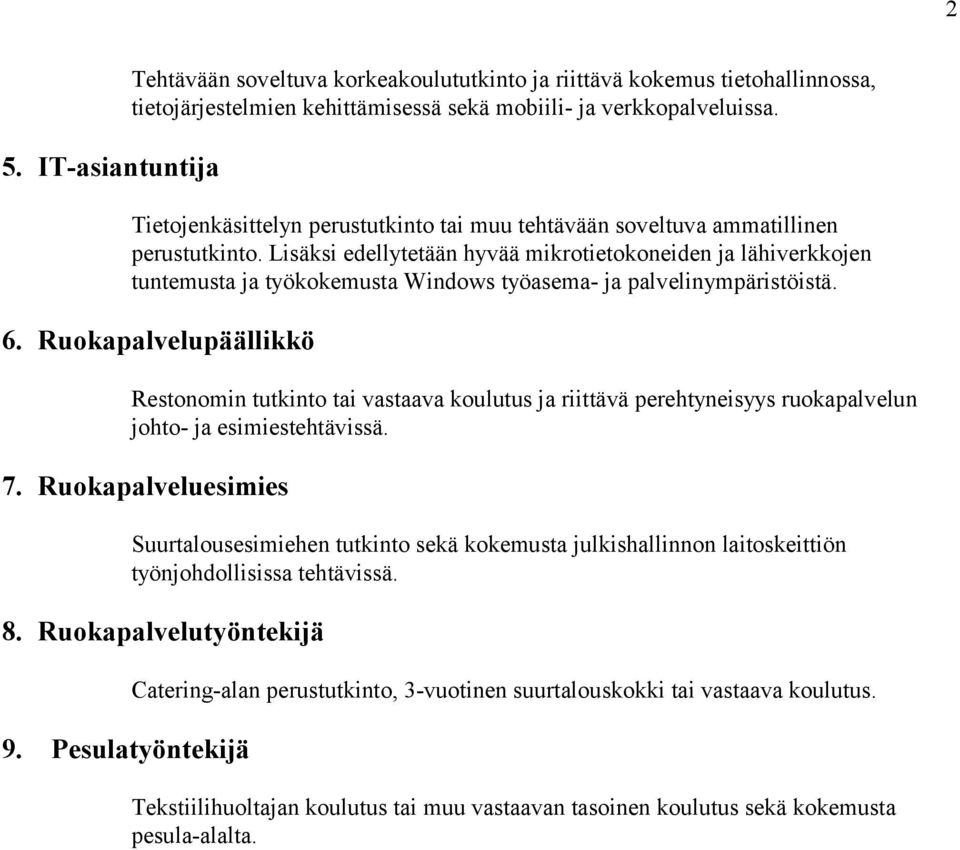 2

Tehtävään soveltuva korkeakoulututkinto ja riittävä kokemus tietohallinnossa, tietojärjestelmien kehittämisessä sekä mobiili- ja verkkopalveluissa.

5. IT-asiantuntija

Tietojenkäsittelyn perustutkinto tai muu tehtävään soveltuva ammatillinen perustutkinto. Lisäksi edellytetään hyvää mikrotietokoneiden ja lähiverkkojen tuntemusta ja työkokemusta Windows työasema- ja palvelinympäristöistä.

6. Ruokapalvelupäällikkö

Restonomin tutkinto tai vastaava koulutus ja riittävä perehtyneisyys ruokapalvelun johto- ja esimiestehtävissä.

7. Ruokapalveluesimies

Suurtalousesimiehen tutkinto sekä kokemusta julkishallinnon laitoskeittiön työnjohdollisissa tehtävissä.

8. Ruokapalvelutyöntekijä

Catering-alan perustutkinto, 3-vuotinen suurtalouskokki tai vastaava koulutus.

9. Pesulatyöntekijä

Tekstiilihuoltajan koulutus tai muu vastaavan tasoinen koulutus sekä kokemusta pesula-alalta.